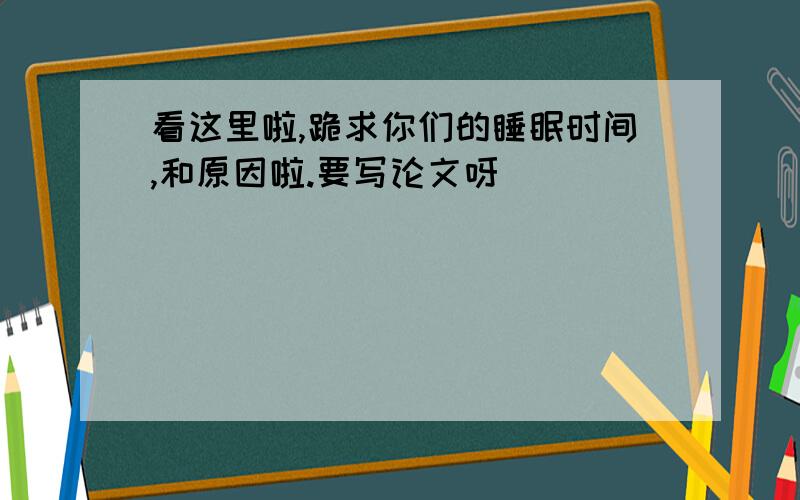 看这里啦,跪求你们的睡眠时间,和原因啦.要写论文呀